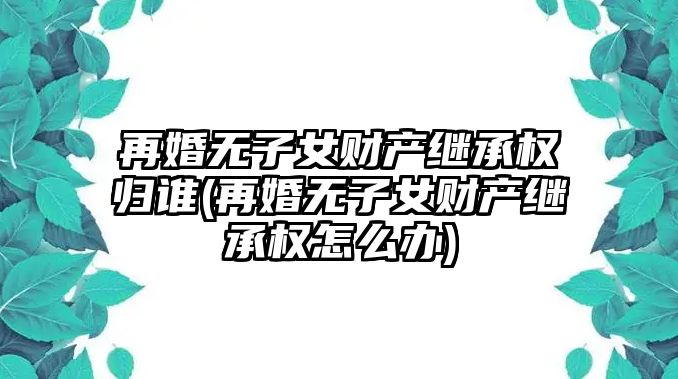 再婚无子女财产继承权归谁(再婚无子女财产继承权怎么办)